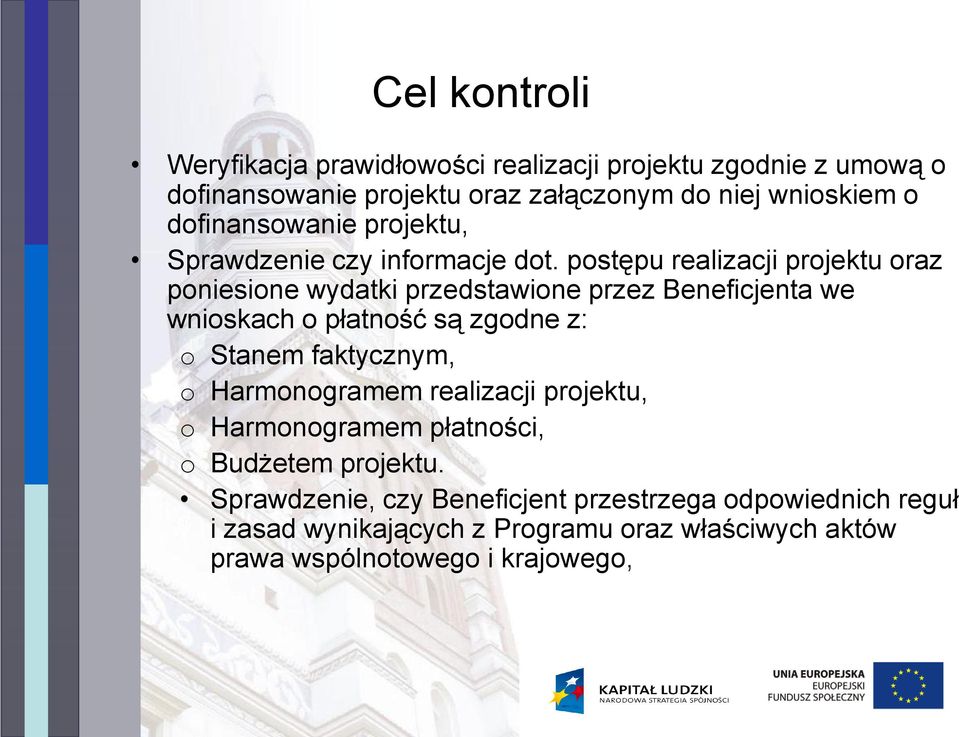 Cel kontroli

• Weryfikacja prawidłowości realizacji projektu zgodnie z umową o dofinansowanie projektu oraz załączonym do niej wnioskiem o dofinansowanie projektu,
• Sprawdzenie czy informacje dot. postępu realizacji projektu oraz poniesione wydatki przedstawione przez Beneficjenta we wnioskach o płatność są zgodne z:
o Stanem faktycznym,
o Harmonogramem realizacji projektu,
o Harmonogramem płatności,
o Budżetem projektu.
• Sprawdzenie, czy Beneficjent przestrzega odpowiednich reguł i zasad wynikających z Programu oraz właściwych aktów prawa wspólnotowego i krajowego,

KAPITAŁ LUDZKI
NARODOWA STRATEGIA SPÓJNOŚCI

UNIA EUROPEJSKA
EUROPEJSKI
FUNDUSZ SPOŁECZNY